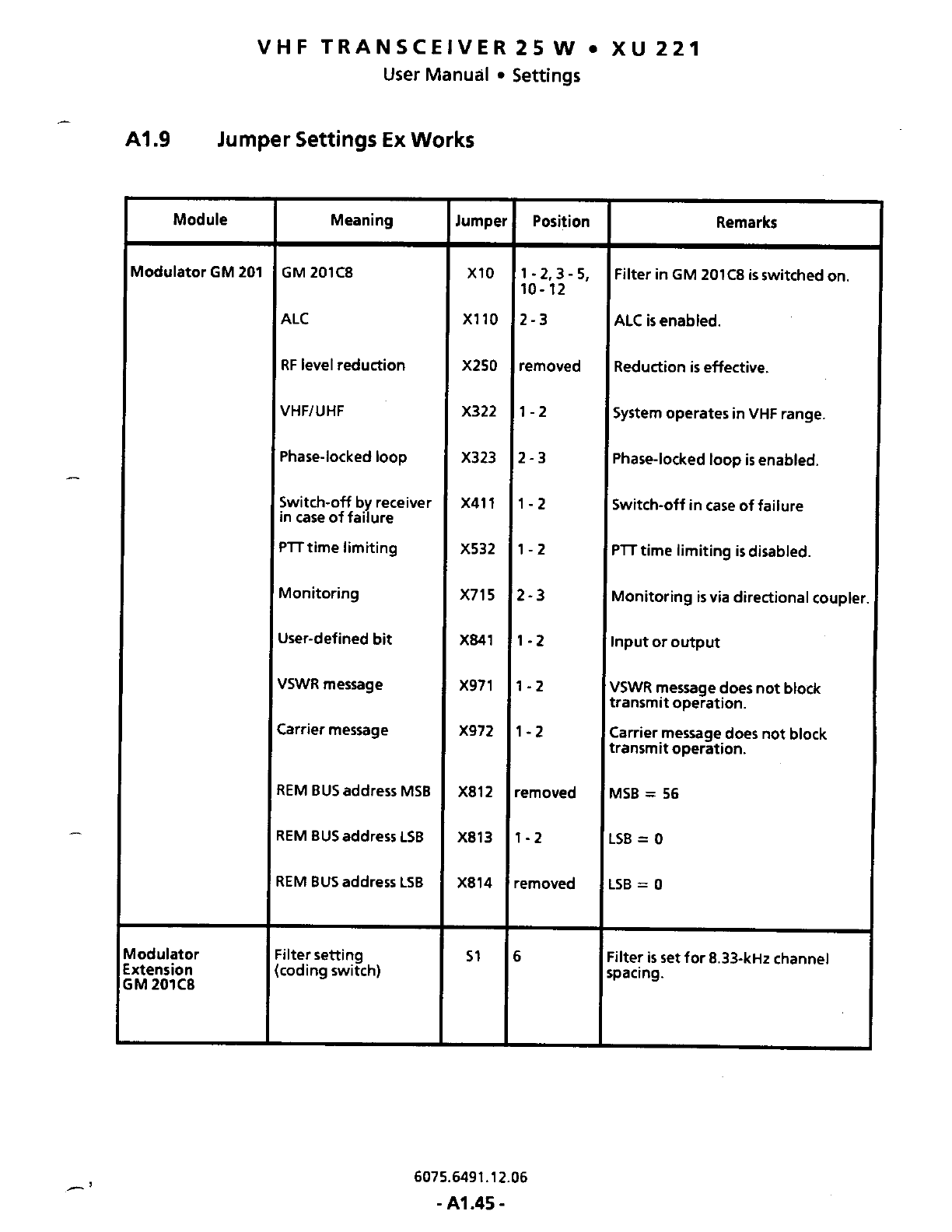 VHF TRANSCEIVER 25 W • XU 221
User Manual • Settings

A1.9 Jumper Settings Ex Works

| Module | Meaning | Jumper | Position | Remarks |
|---|---|---|---|---|
| Modulator GM 201 | GM 201C8 | X10 | 1 - 2, 3 - 5, 10 - 12 | Filter in GM 201C8 is switched on. |
| | ALC | X110 | 2 - 3 | ALC is enabled. |
| | RF level reduction | X250 | removed | Reduction is effective. |
| | VHF/UHF | X322 | 1 - 2 | System operates in VHF range. |
| | Phase-locked loop | X323 | 2 - 3 | Phase-locked loop is enabled. |
| | Switch-off by receiver in case of failure | X411 | 1 - 2 | Switch-off in case of failure |
| | PTT time limiting | X532 | 1 - 2 | PTT time limiting is disabled. |
| | Monitoring | X715 | 2 - 3 | Monitoring is via directional coupler. |
| | User-defined bit | X841 | 1 - 2 | Input or output |
| | VSWR message | X971 | 1 - 2 | VSWR message does not block transmit operation. |
| | Carrier message | X972 | 1 - 2 | Carrier message does not block transmit operation. |
| | REM BUS address MSB | X812 | removed | MSB = 56 |
| | REM BUS address LSB | X813 | 1 - 2 | LSB = 0 |
| | REM BUS address LSB | X814 | removed | LSB = 0 |
| Modulator Extension GM 201C8 | Filter setting (coding switch) | S1 | 6 | Filter is set for 8.33-kHz channel spacing. |

6075.6491.12.06
- A1.45 -